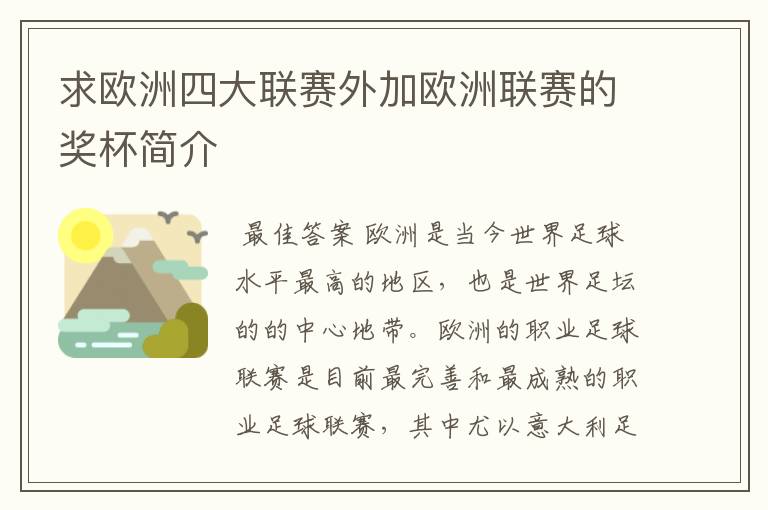 求欧洲四大联赛外加欧洲联赛的奖杯简介

最佳答案 欧洲是当今世界足球水平最高的地区，也是世界足坛的的中心地带。欧洲的职业足球联赛是目前最完善和最成熟的职业足球联赛，其中尤以意大利足